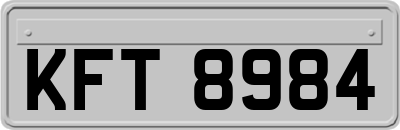 KFT 8984